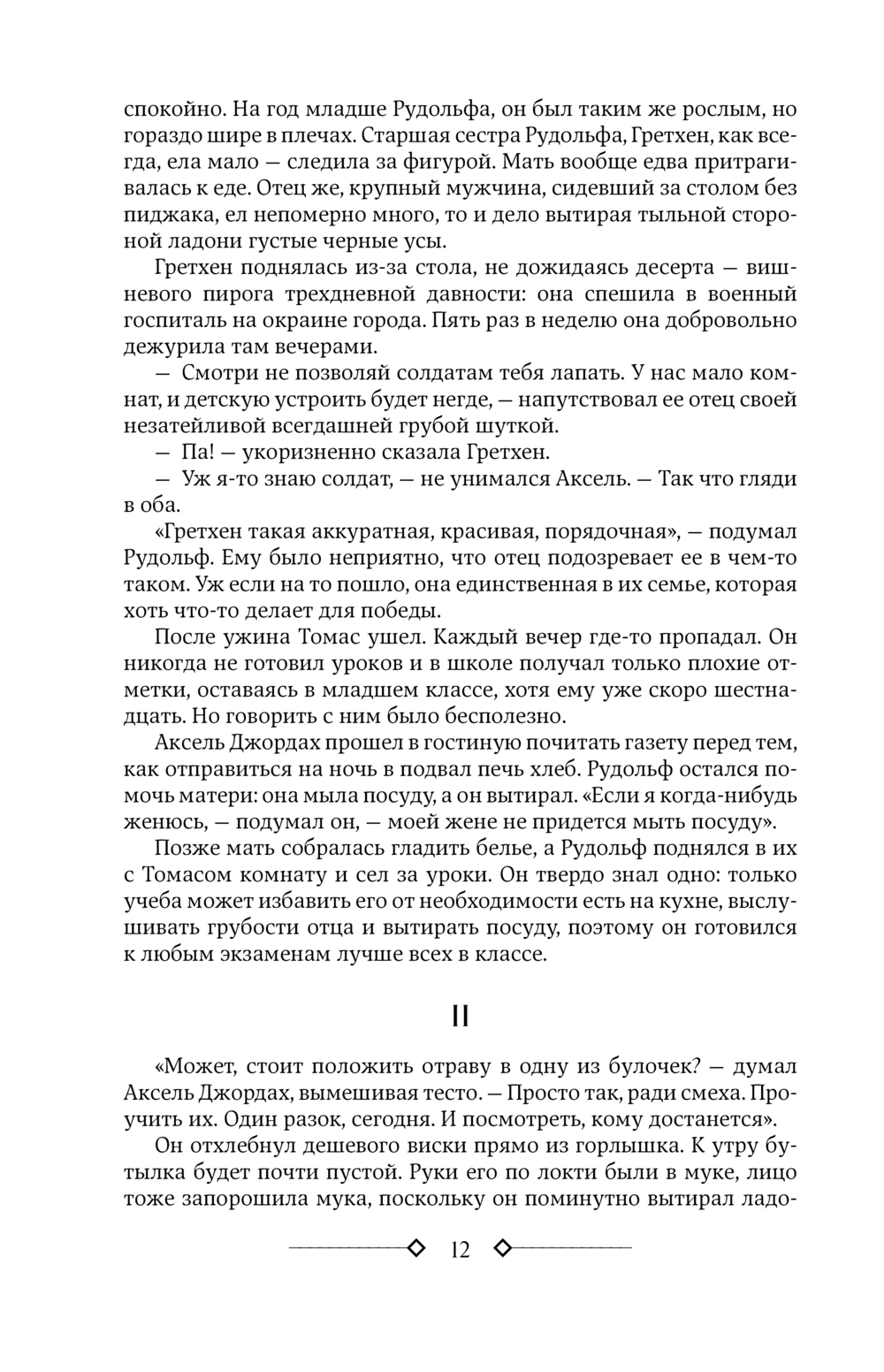 спокойно. На год младше Рудольфа, он был таким же рослым, но гораздо шире в плечах. Старшая сестра Рудольфа, Гретхен, как всегда, ела мало — следила за фигурой. Мать вообще едва притрагивалась к еде. Отец же, крупный мужчина, сидевший за столом без пиджака, ел непомерно много, то и дело вытирая тыльной стороной ладони густые черные усы.

Гретхен поднялась из-за стола, не дожидаясь десерта — вишневого пирога трехдневной давности: она спешила в военный госпиталь на окраине города. Пять раз в неделю она добровольно дежурила там вечерами.

— Смотри не позволяй солдатам тебя лапать. У нас мало комнат, и детскую устроить будет негде, — напутствовал ее отец своей незатейливой всегдашней грубой шуткой.

— Па! — укоризненно сказала Гретхен.

— Уж я-то знаю солдат, — не унимался Аксель. — Так что гляди в оба.

«Гретхен такая аккуратная, красивая, порядочная», — подумал Рудольф. Ему было неприятно, что отец подозревает ее в чем-то таком. Уж если на то пошло, она единственная в их семье, которая хоть что-то делает для победы.

После ужина Томас ушел. Каждый вечер где-то пропадал. Он никогда не готовил уроков и в школе получал только плохие отметки, оставаясь в младшем классе, хотя ему уже скоро шестнадцать. Но говорить с ним было бесполезно.

Аксель Джордах прошел в гостиную почитать газету перед тем, как отправиться на ночь в подвал печь хлеб. Рудольф остался помочь матери: она мыла посуду, а он вытирал. «Если я когда-нибудь женюсь, — подумал он, — моей жене не придется мыть посуду».

Позже мать собралась гладить белье, а Рудольф поднялся в их с Томасом комнату и сел за уроки. Он твердо знал одно: только учеба может избавить его от необходимости есть на кухне, выслушивать грубости отца и вытирать посуду, поэтому он готовился к любым экзаменам лучше всех в классе.

II

«Может, стоит положить отраву в одну из булочек? — думал Аксель Джордах, вымешивая тесто. — Просто так, ради смеха. Проучить их. Один разок, сегодня. И посмотреть, кому достанется».

Он отхлебнул дешевого виски прямо из горлышка. К утру бутылка будет почти пустой. Руки его по локти были в муке, лицо тоже запорошила мука, поскольку он поминутно вытирал ладо-

12